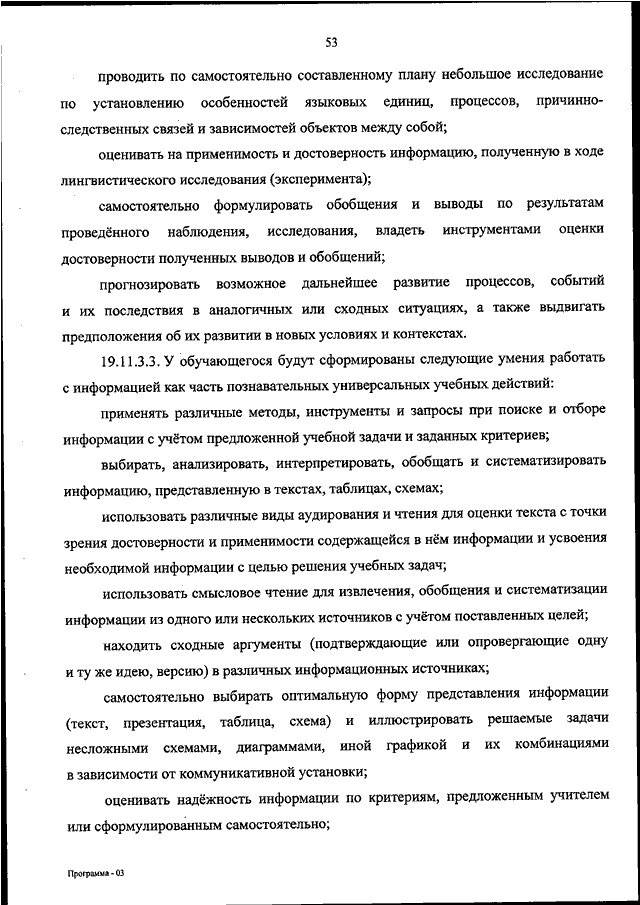 53

проводить по самостоятельно составленному плану небольшое исследование по установлению особенностей языковых единиц, процессов, причинно-следственных связей и зависимостей объектов между собой;

оценивать на применимость и достоверность информацию, полученную в ходе лингвистического исследования (эксперимента);

самостоятельно формулировать обобщения и выводы по результатам проведённого наблюдения, исследования, владеть инструментами оценки достоверности полученных выводов и обобщений;

прогнозировать возможное дальнейшее развитие процессов, событий и их последствия в аналогичных или сходных ситуациях, а также выдвигать предположения об их развитии в новых условиях и контекстах.

19.11.3.3. У обучающегося будут сформированы следующие умения работать с информацией как часть познавательных универсальных учебных действий:

применять различные методы, инструменты и запросы при поиске и отборе информации с учётом предложенной учебной задачи и заданных критериев;

выбирать, анализировать, интерпретировать, обобщать и систематизировать информацию, представленную в текстах, таблицах, схемах;

использовать различные виды аудирования и чтения для оценки текста с точки зрения достоверности и применимости содержащейся в нём информации и усвоения необходимой информации с целью решения учебных задач;

использовать смысловое чтение для извлечения, обобщения и систематизации информации из одного или нескольких источников с учётом поставленных целей;

находить сходные аргументы (подтверждающие или опровергающие одну и ту же идею, версию) в различных информационных источниках;

самостоятельно выбирать оптимальную форму представления информации (текст, презентация, таблица, схема) и иллюстрировать решаемые задачи несложными схемами, диаграммами, иной графикой и их комбинациями в зависимости от коммуникативной установки;

оценивать надёжность информации по критериям, предложенным учителем или сформулированным самостоятельно;

Программа - 03